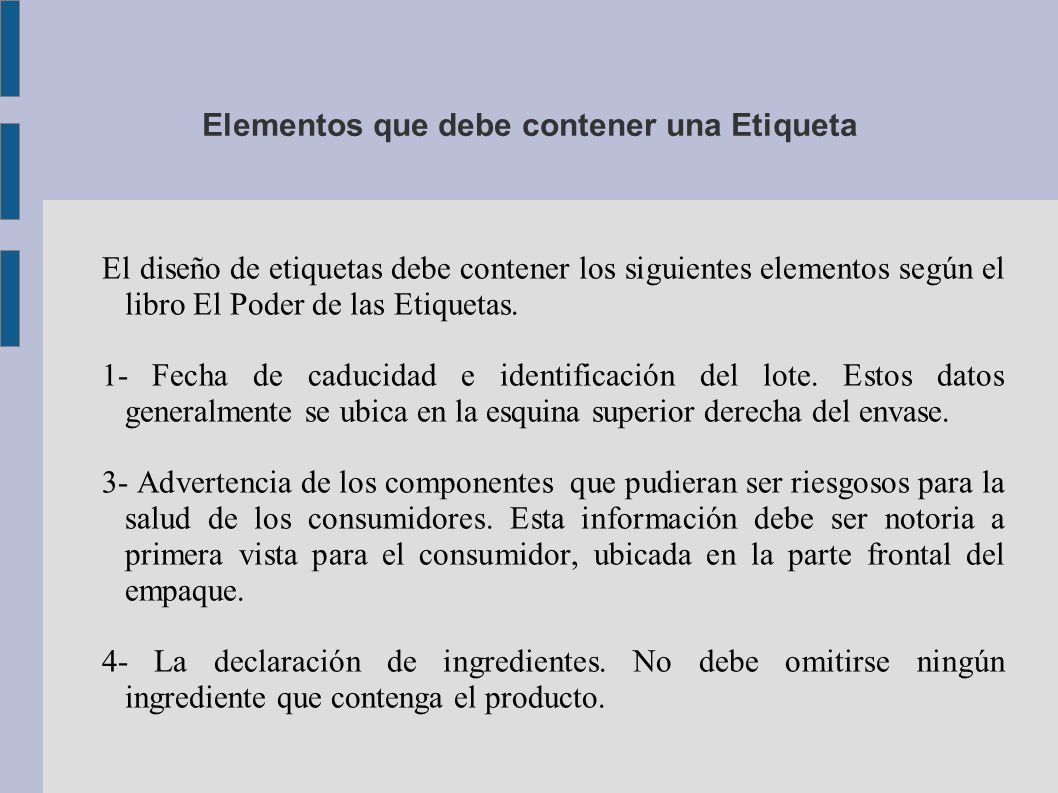 Elementos que debe contener una Etiqueta

El diseño de etiquetas debe contener los siguientes elementos según el libro El Poder de las Etiquetas.

1- Fecha de caducidad e identificación del lote. Estos datos generalmente se ubica en la esquina superior derecha del envase.

3- Advertencia de los componentes que pudieran ser riesgosos para la salud de los consumidores. Esta información debe ser notoria a primera vista para el consumidor, ubicada en la parte frontal del empaque.

4- La declaración de ingredientes. No debe omitirse ningún ingrediente que contenga el producto.